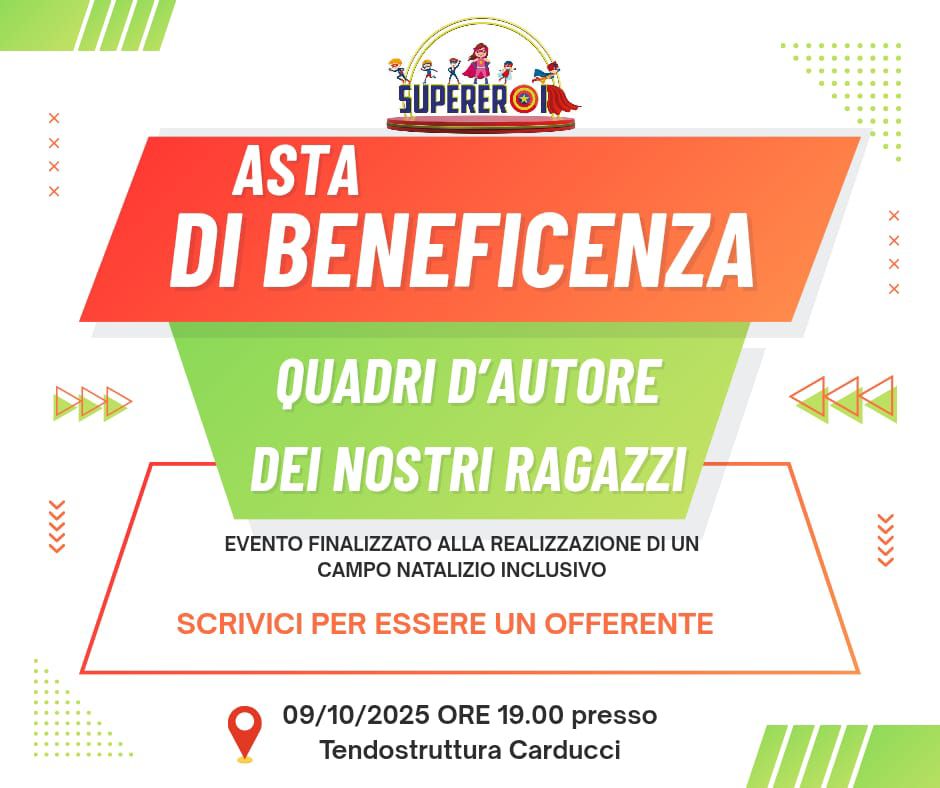 SUPEREROI

ASTA
DI BENEFICENZA

QUADRI D'AUTORE
DEI NOSTRI RAGAZZI

EVENTO FINALIZZATO ALLA REALIZZAZIONE DI UN CAMPO NATALIZIO INCLUSIVO

SCRIVICI PER ESSERE UN OFFERENTE

09/10/2025 ORE 19.00 presso
Tendostruttura Carducci